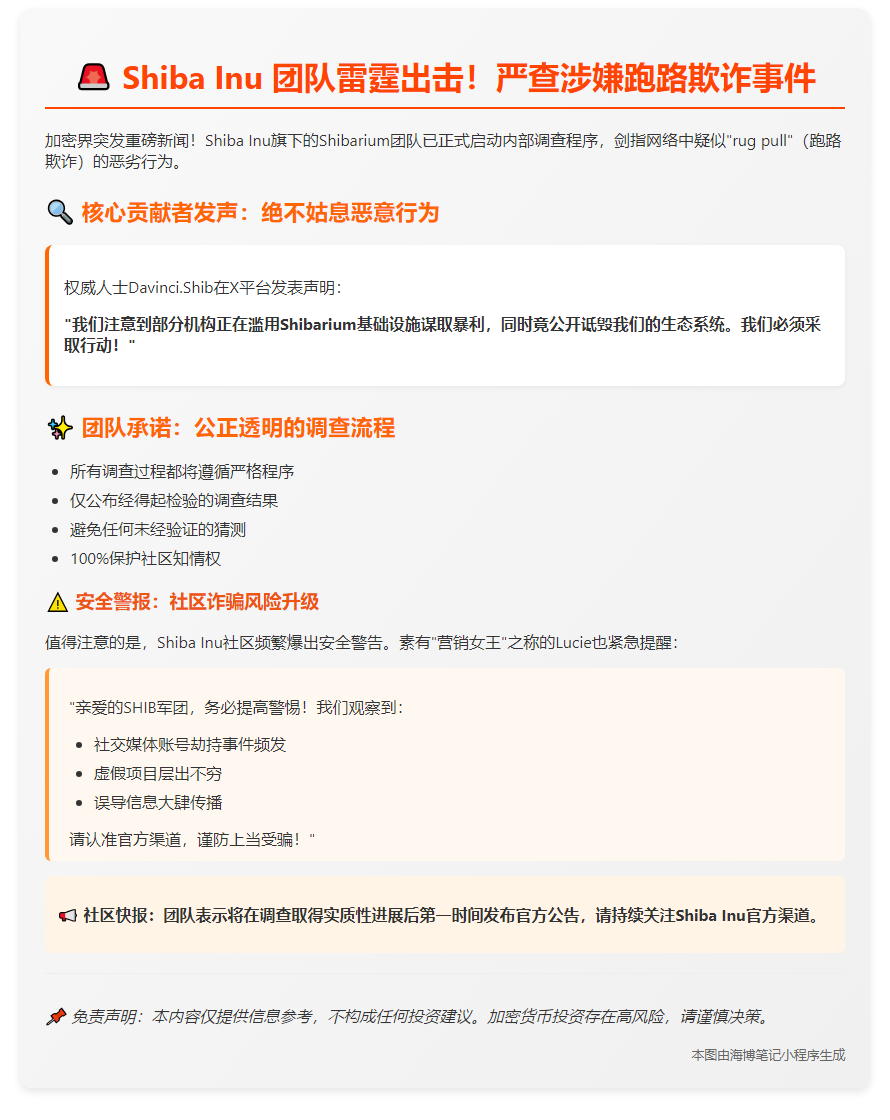 🚨 Shiba Inu 团队雷霆出击！严查涉嫌跑路欺诈事件

加密界突发重磅新闻！Shiba Inu旗下的Shibarium团队已正式启动内部调查程序，剑指网络中疑似"rug pull"（跑路欺诈）的恶劣行为。

🔍 核心贡献者发声：绝不姑息恶意行为

权威人士Davinci.Shib在X平台发表声明：

"我们注意到部分机构正在滥用Shibarium基础设施谋取暴利，同时竟公开诋毁我们的生态系统。我们必须采取行动！"

✨ 团队承诺：公正透明的调查流程

- 所有调查过程都将遵循严格程序
- 仅公布经得起检验的调查结果
- 避免任何未经验证的猜测
- 100%保护社区知情权

⚠️ 安全警报：社区诈骗风险升级

值得注意的是，Shiba Inu社区频繁爆出安全警告。素有"营销女王"之称的Lucie也紧急提醒：

"亲爱的SHIB军团，务必提高警惕！我们观察到：

- 社交媒体账号劫持事件频发
- 虚假项目层出不穷
- 误导信息大肆传播

请认准官方渠道，谨防上当受骗！"

📢 社区快报：团队表示将在调查取得实质性进展后第一时间发布官方公告，请持续关注Shiba Inu官方渠道。

📌 免责声明：本内容仅提供信息参考，不构成任何投资建议。加密货币投资存在高风险，请谨慎决策。

本图由海博笔记小程序生成